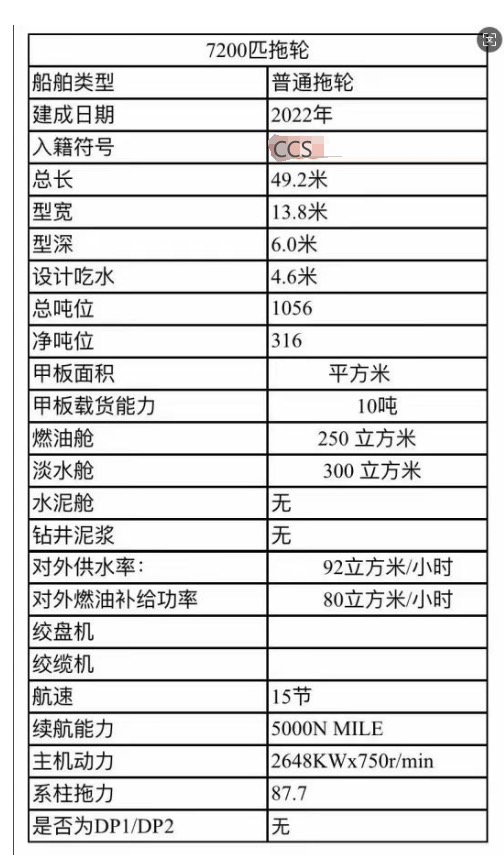 | 7200匹拖轮 | |
|---|---|
| 船舶类型 | 普通拖轮 |
| 建成日期 | 2022年 |
| 入籍符号 | CCS |
| 总长 | 49.2米 |
| 型宽 | 13.8米 |
| 型深 | 6.0米 |
| 设计吃水 | 4.6米 |
| 总吨位 | 1056 |
| 净吨位 | 316 |
| 甲板面积 | 平方米 |
| 甲板载货能力 | 10吨 |
| 燃油舱 | 250 立方米 |
| 淡水舱 | 300 立方米 |
| 水泥舱 | 无 |
| 钻井泥浆 | 无 |
| 对外供水率: | 92立方米/小时 |
| 对外燃油补给功率 | 80立方米/小时 |
| 绞盘机 | |
| 绞缆机 | |
| 航速 | 15节 |
| 续航能力 | 5000N MILE |
| 主机动力 | 2648KWx750r/min |
| 系柱拖力 | 87.7 |
| 是否为DP1/DP2 | 无 |